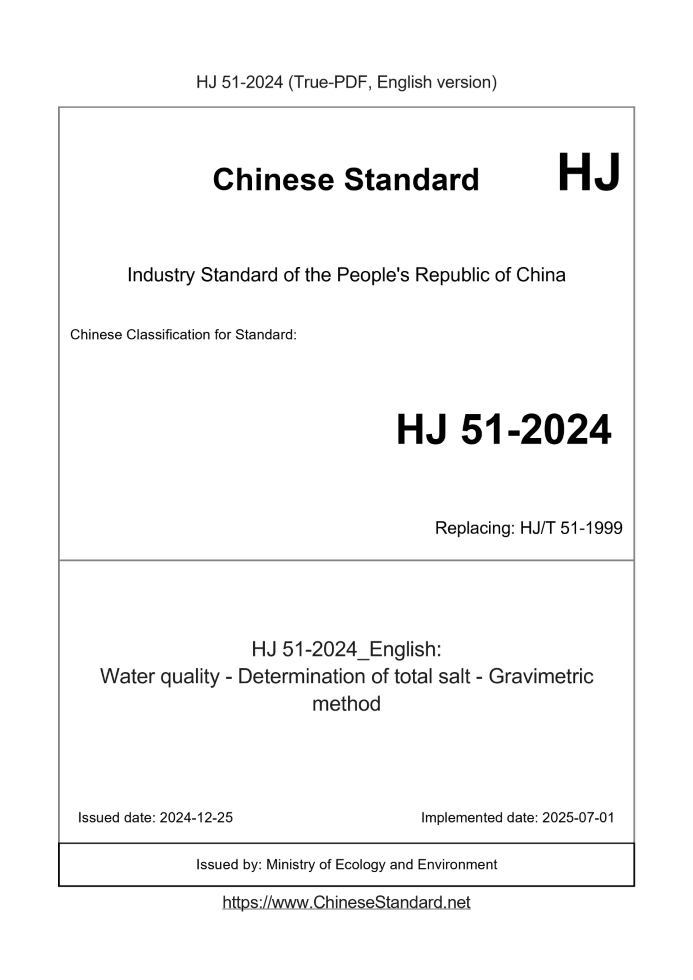 HJ 51-2024 (True-PDF, English version)

Chinese Standard HJ

Industry Standard of the People's Republic of China

Chinese Classification for Standard:

HJ 51-2024

Replacing: HJ/T 51-1999

HJ 51-2024_English:
Water quality - Determination of total salt - Gravimetric method

Issued date: 2024-12-25

Implemented date: 2025-07-01

Issued by: Ministry of Ecology and Environment

https://www.ChineseStandard.net